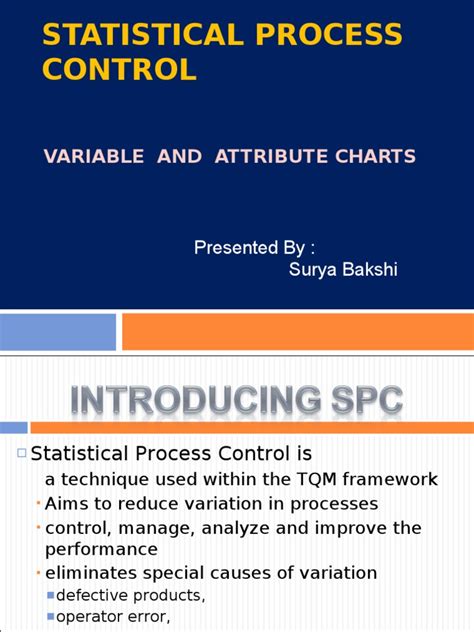 STATISTICAL PROCESS CONTROL

VARIABLE AND ATTRIBUTE CHARTS

Presented By :
Surya Bakshi

INTRODUCING SPC

Statistical Process Control is
a technique used within the TQM framework
Aims to reduce variation in processes
control, manage, analyze and improve the performance
eliminates special causes of variation
defective products,
operator error,